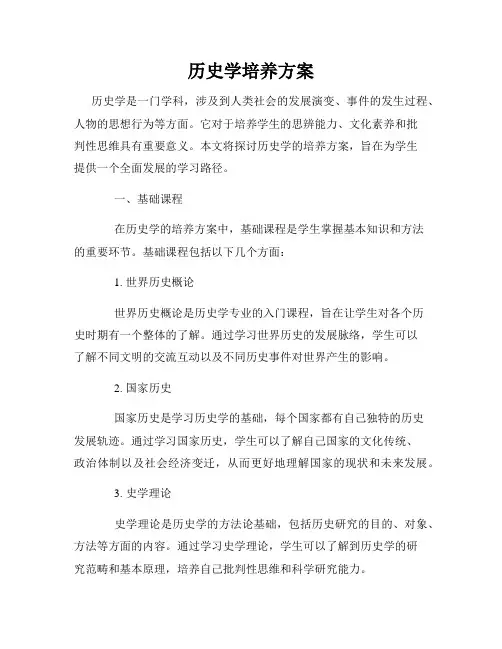 历史学培养方案

历史学是一门学科，涉及到人类社会的发展演变、事件的发生过程、人物的思想行为等方面。它对于培养学生的思辨能力、文化素养和批判性思维具有重要意义。本文将探讨历史学的培养方案，旨在为学生提供一个全面发展的学习路径。

一、基础课程

在历史学的培养方案中，基础课程是学生掌握基本知识和方法的重要环节。基础课程包括以下几个方面：

1. 世界历史概论

世界历史概论是历史学专业的入门课程，旨在让学生对各个历史时期有一个整体的了解。通过学习世界历史的发展脉络，学生可以了解不同文明的交流互动以及不同历史事件对世界产生的影响。

2. 国家历史

国家历史是学习历史学的基础，每个国家都有自己独特的历史发展轨迹。通过学习国家历史，学生可以了解自己国家的文化传统、政治体制以及社会经济变迁，从而更好地理解国家的现状和未来发展。

3. 史学理论

史学理论是历史学的方法论基础，包括历史研究的目的、对象、方法等方面的内容。通过学习史学理论，学生可以了解到历史学的研究范畴和基本原理，培养自己批判性思维和科学研究能力。